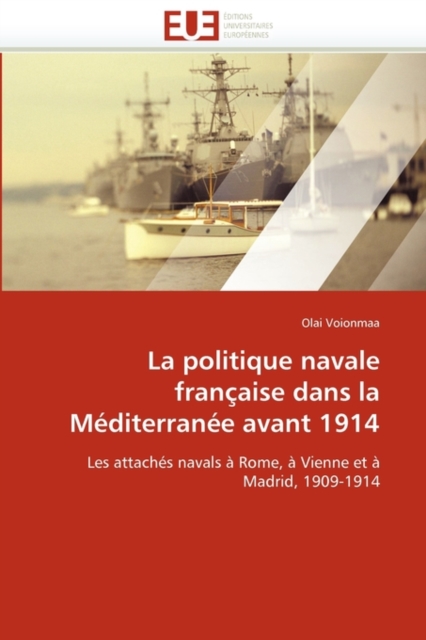 EUE ÉDITIONS UNIVERSITAIRES EUROPÉENNES

Olai Voionmaa

La politique navale française dans la Méditerranée avant 1914

Les attachés navals à Rome, à Vienne et à Madrid, 1909-1914